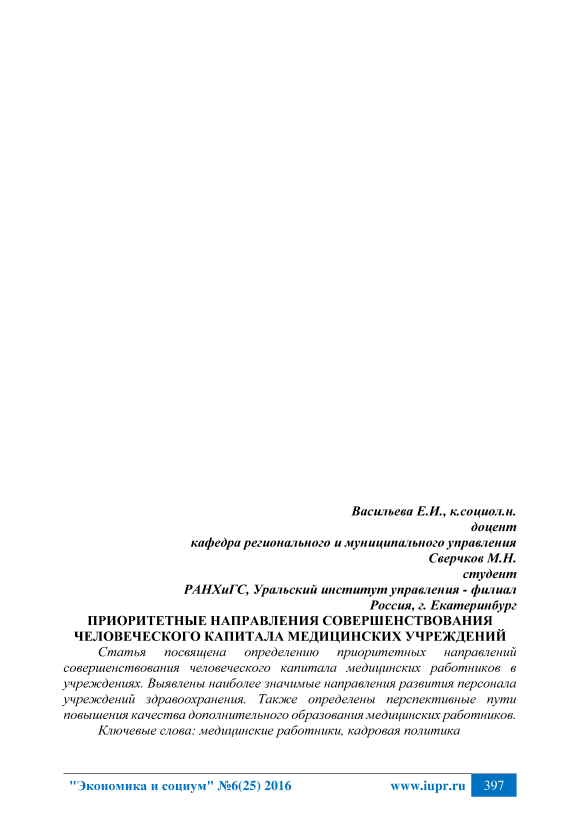 Васильева Е.И., к.социол.н.
доцент
кафедра регионального и муниципального управления
Сверчков М.Н.
студент
РАНХиГС, Уральский институт управления - филиал
Россия, г. Екатеринбург

ПРИОРИТЕТНЫЕ НАПРАВЛЕНИЯ СОВЕРШЕНСТВОВАНИЯ ЧЕЛОВЕЧЕСКОГО КАПИТАЛА МЕДИЦИНСКИХ УЧРЕЖДЕНИЙ

Статья посвящена определению приоритетных направлений совершенствования человеческого капитала медицинских работников в учреждениях. Выявлены наиболее значимые направления развития персонала учреждений здравоохранения. Также определены перспективные пути повышения качества дополнительного образования медицинских работников.

Ключевые слова: медицинские работники, кадровая политика

"Экономика и социум" №6(25) 2016 www.iupr.ru 397